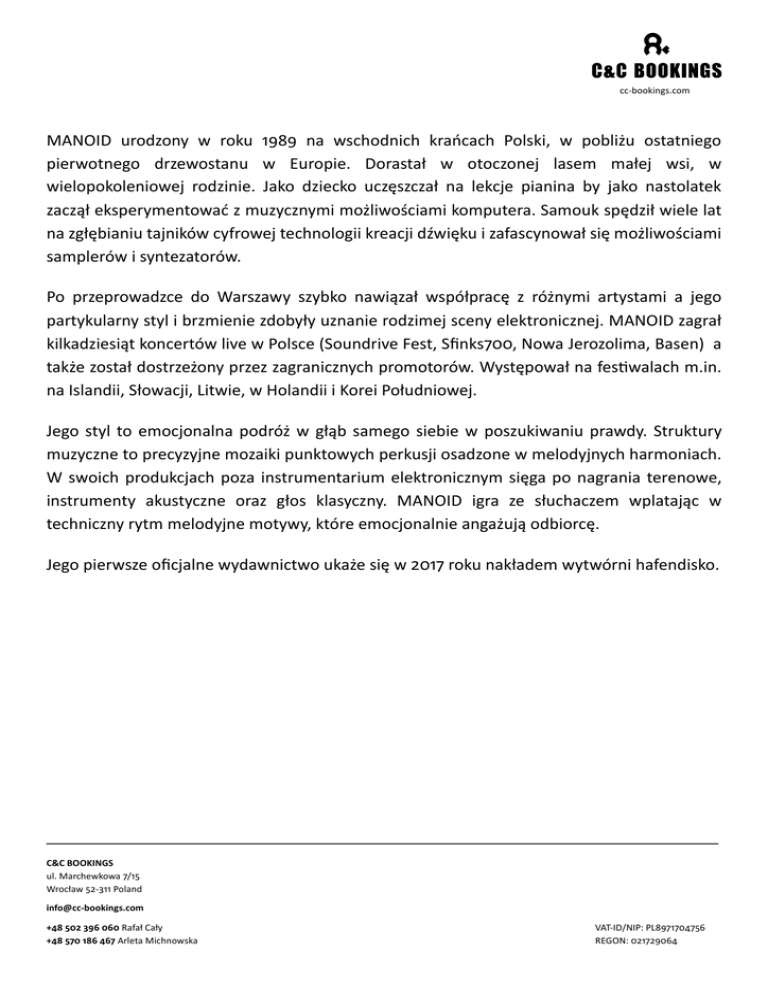 C&C BOOKINGS
cc-bookings.com

MANOID urodzony w roku 1989 na wschodnich krańcach Polski, w pobliżu ostatniego pierwotnego drzewostanu w Europie. Dorastał w otoczonej lasem małej wsi, w wielopokoleniowej rodzinie. Jako dziecko uczęszczał na lekcje pianina by jako nastolatek zaczął eksperymentować z muzycznymi możliwościami komputera. Samouk spędził wiele lat na zgłębianiu tajników cyfrowej technologii kreacji dźwięku i zafascynował się możliwościami samplerów i syntezatorów.

Po przeprowadzce do Warszawy szybko nawiązał współpracę z różnymi artystami a jego partykularny styl i brzmienie zdobyły uznanie rodzimej sceny elektronicznej. MANOID zagrał kilkadziesiąt koncertów live w Polsce (Soundrive Fest, Sfinks700, Nowa Jerozolima, Basen) a także został dostrzeżony przez zagranicznych promotorów. Występował na festiwalach m.in. na Islandii, Słowacji, Litwie, w Holandii i Korei Południowej.

Jego styl to emocjonalna podróż w głąb samego siebie w poszukiwaniu prawdy. Struktury muzyczne to precyzyjne mozaiki punktowych perkusji osadzone w melodyjnych harmoniach. W swoich produkcjach poza instrumentarium elektronicznym sięga po nagrania terenowe, instrumenty akustyczne oraz głos klasyczny. MANOID igra ze słuchaczem wplatając w techniczny rytm melodyjne motywy, które emocjonalnie angażują odbiorcę.

Jego pierwsze oficjalne wydawnictwo ukaże się w 2017 roku nakładem wytwórni hafendisko.

C&C BOOKINGS
ul. Marchewkowa 7/15
Wrocław 52-311 Poland

info@cc-bookings.com

+48 502 396 060 Rafał Cały
+48 570 186 467 Arleta Michnowska

VAT-ID/NIP: PL8971704756
REGON: 021729064